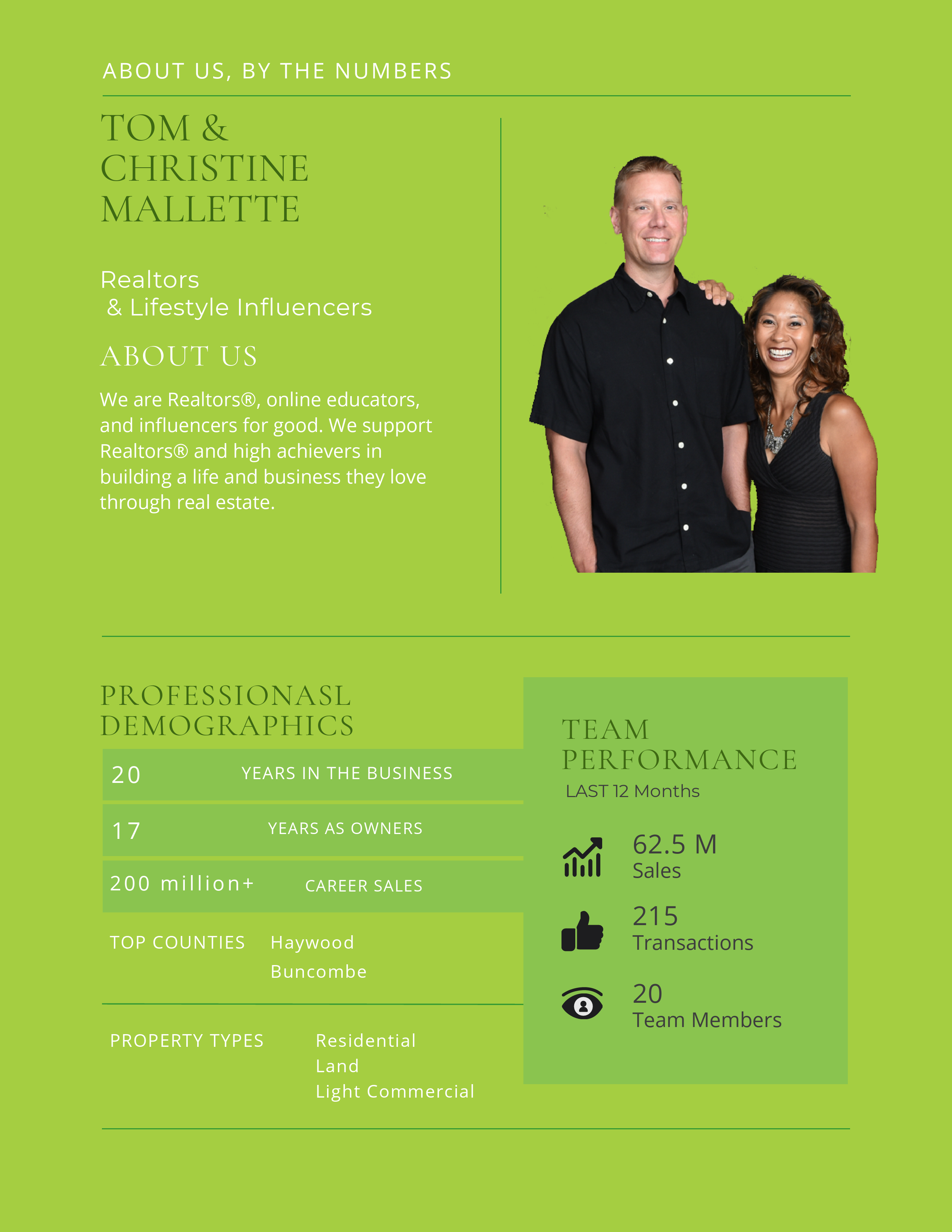 ABOUT US, BY THE NUMBERS

TOM &
CHRISTINE
MALLETTE

Realtors
& Lifestyle Influencers

ABOUT US

We are Realtors®, online educators, and influencers for good. We support Realtors® and high achievers in building a life and business they love through real estate.

PROFESSIONASL
DEMOGRAPHICS

20 YEARS IN THE BUSINESS

17 YEARS AS OWNERS

200 million+ CAREER SALES

TOP COUNTIES Haywood
Buncombe

PROPERTY TYPES Residential
Land
Light Commercial

TEAM
PERFORMANCE
LAST 12 Months

62.5 M
Sales

215
Transactions

20
Team Members